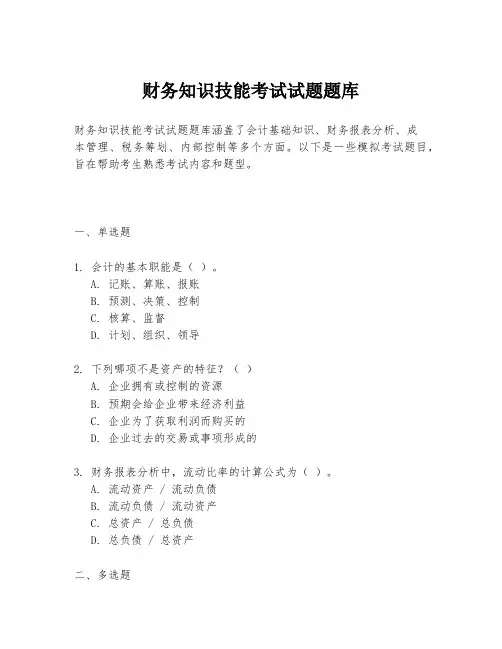 财务知识技能考试试题题库

财务知识技能考试试题题库涵盖了会计基础知识、财务报表分析、成本管理、税务筹划、内部控制等多个方面。以下是一些模拟考试题目，旨在帮助考生熟悉考试内容和题型。

一、单选题

1. 会计的基本职能是（ ）。
A. 记账、算账、报账
B. 预测、决策、控制
C. 核算、监督
D. 计划、组织、领导

2. 下列哪项不是资产的特征？（ ）
A. 企业拥有或控制的资源
B. 预期会给企业带来经济利益
C. 企业为了获取利润而购买的
D. 企业过去的交易或事项形成的

3. 财务报表分析中，流动比率的计算公式为（ ）。
A. 流动资产 / 流动负债
B. 流动负债 / 流动资产
C. 总资产 / 总负债
D. 总负债 / 总资产

二、多选题